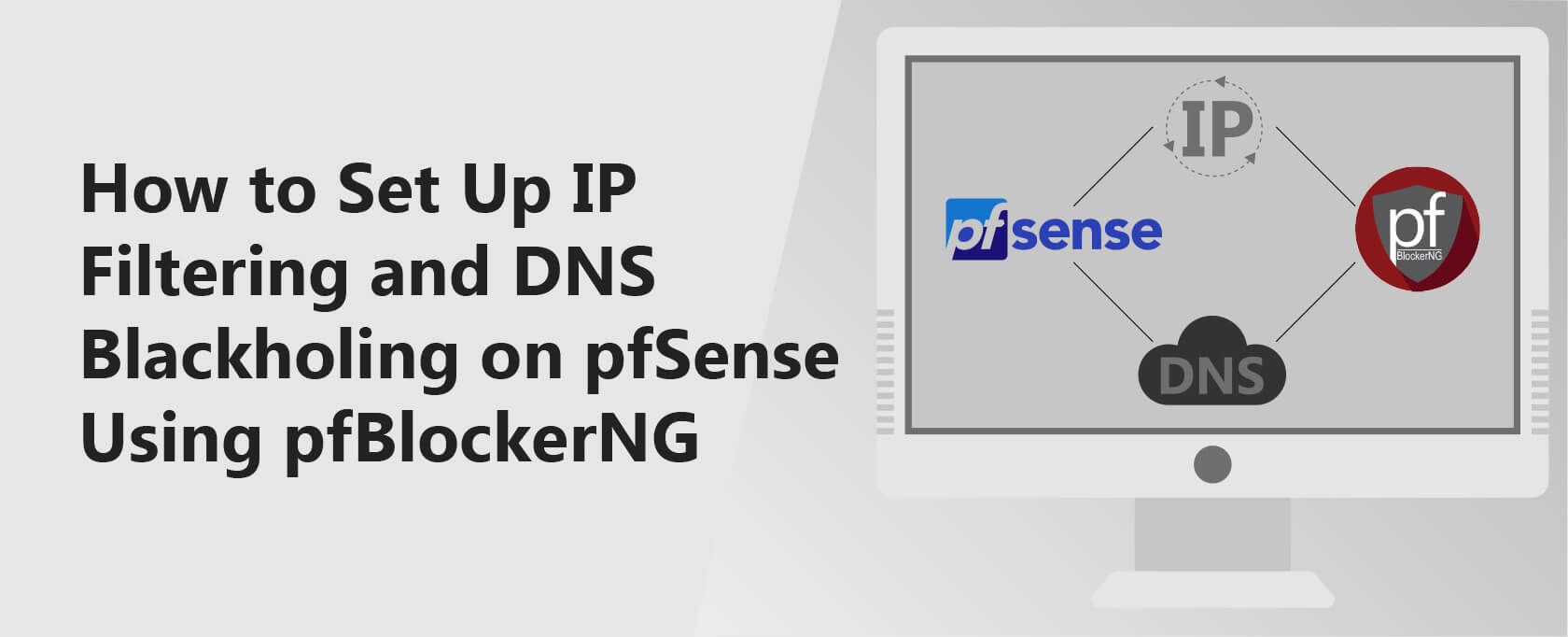 How to Set Up IP Filtering and DNS Blackholing on pfSense Using pfBlockerNG

IP

pfsense

pf
BlockerNG

DNS